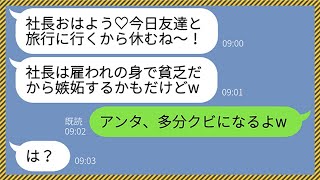 社長おはよう♡今日友達と旅行に行くから休むね〜！

09:00

社長は雇われの身で貧乏だから嫉妬するかもだけどw

09:01

既読
09:02

アンタ、多分クビになるよw

は？

09:03